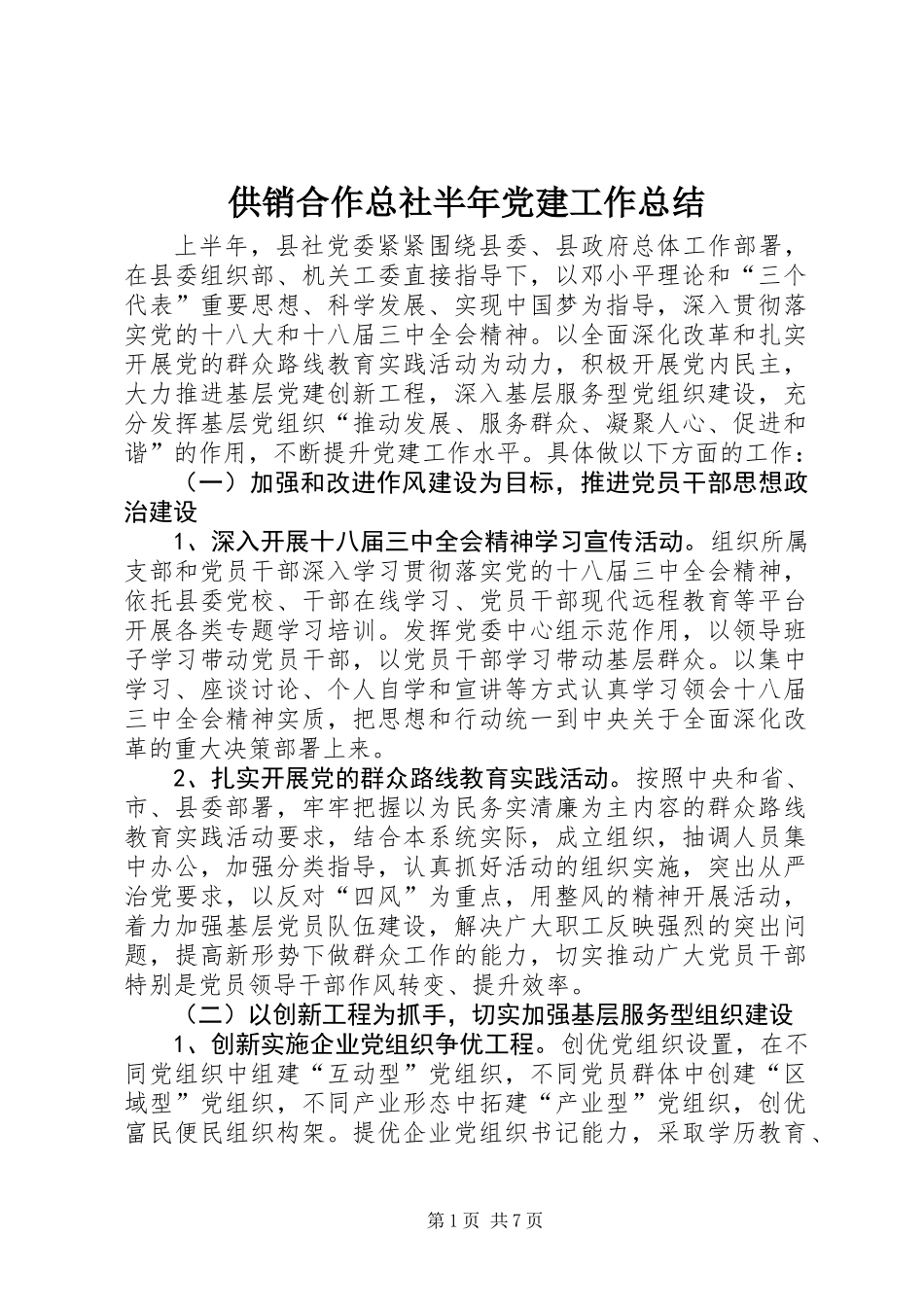 供销合作总社半年党建工作总结

上半年，县社党委紧紧围绕县委、县政府总体工作部署，在县委组织部、机关工委直接指导下，以邓小平理论和“三个代表”重要思想、科学发展、实现中国梦为指导，深入贯彻落实党的十八大和十八届三中全会精神。以全面深化改革和扎实开展党的群众路线教育实践活动为动力，积极开展党内民主，大力推进基层党建创新工程，深入基层服务型党组织建设，充分发挥基层党组织“推动发展、服务群众、凝聚人心、促进和谐”的作用，不断提升党建工作水平。具体做以下方面的工作：

（一）加强和改进作风建设为目标，推进党员干部思想政治建设

1、深入开展十八届三中全会精神学习宣传活动。组织所属支部和党员干部深入学习贯彻落实党的十八届三中全会精神，依托县委党校、干部在线学习、党员干部现代远程教育等平台开展各类专题学习培训。发挥党委中心组示范作用，以领导班子学习带动党员干部，以党员干部学习带动基层群众。以集中学习、座谈讨论、个人自学和宣讲等方式认真学习领会十八届三中全会精神实质，把思想和行动统一到中央关于全面深化改革的重大决策部署上来。

2、扎实开展党的群众路线教育实践活动。按照中央和省、市、县委部署，牢牢把握以为民务实清廉为主内容的群众路线教育实践活动要求，结合本系统实际，成立组织，抽调人员集中办公，加强分类指导，认真抓好活动的组织实施，突出从严治党要求，以反对“四风”为重点，用整风的精神开展活动，着力加强基层党员队伍建设，解决广大职工反映强烈的突出问题，提高新形势下做群众工作的能力，切实推动广大党员干部特别是党员领导干部作风转变、提升效率。

（二）以创新工程为抓手，切实加强基层服务型组织建设

1、创新实施企业党组织争优工程。创优党组织设置，在不同党组织中组建“互动型”党组织，不同党员群体中创建“区域型”党组织，不同产业形态中拓建“产业型”党组织，创优富民便民组织构架。提优企业党组织书记能力，采取学历教育、

第1页 共7页